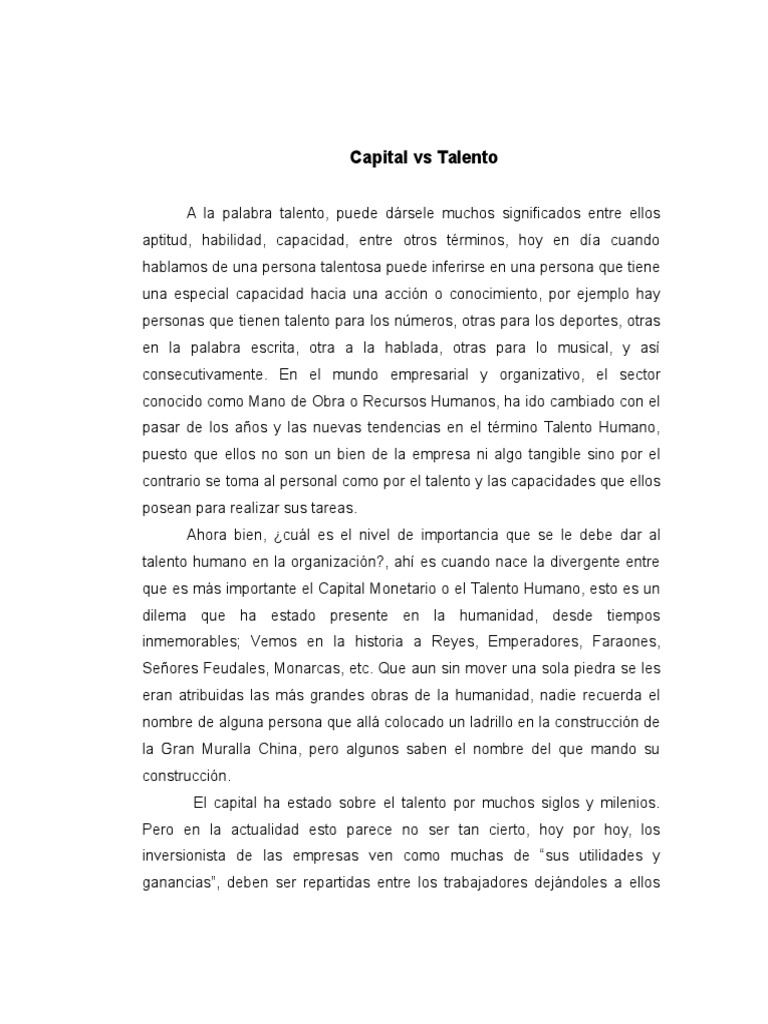 Capital vs Talento

A la palabra talento, puede dársele muchos significados entre ellos aptitud, habilidad, capacidad, entre otros términos, hoy en día cuando hablamos de una persona talentosa puede inferirse en una persona que tiene una especial capacidad hacia una acción o conocimiento, por ejemplo hay personas que tienen talento para los números, otras para los deportes, otras en la palabra escrita, otra a la hablada, otras para lo musical, y así consecutivamente. En el mundo empresarial y organizativo, el sector conocido como Mano de Obra o Recursos Humanos, ha ido cambiado con el pasar de los años y las nuevas tendencias en el término Talento Humano, puesto que ellos no son un bien de la empresa ni algo tangible sino por el contrario se toma al personal como por el talento y las capacidades que ellos posean para realizar sus tareas.

Ahora bien, ¿cuál es el nivel de importancia que se le debe dar al talento humano en la organización?, ahí es cuando nace la divergente entre que es más importante el Capital Monetario o el Talento Humano, esto es un dilema que ha estado presente en la humanidad, desde tiempos inmemorables; Vemos en la historia a Reyes, Emperadores, Faraones, Señores Feudales, Monarcas, etc. Que aun sin mover una sola piedra se les eran atribuidas las más grandes obras de la humanidad, nadie recuerda el nombre de alguna persona que allá colocado un ladrillo en la construcción de la Gran Muralla China, pero algunos saben el nombre del que mando su construcción.

El capital ha estado sobre el talento por muchos siglos y milenios. Pero en la actualidad esto parece no ser tan cierto, hoy por hoy, los inversionista de las empresas ven como muchas de “sus utilidades y ganancias”, deben ser repartidas entre los trabajadores dejándoles a ellos